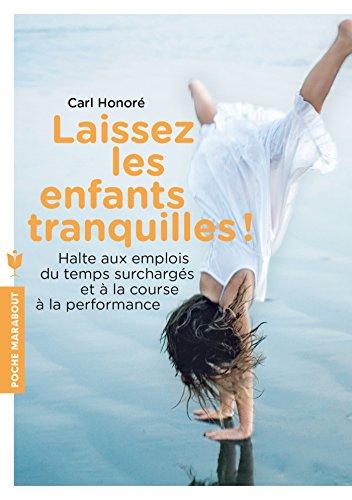 Carl Honoré

Laissez les enfants tranquilles !

Halte aux emplois du temps surchargés et à la course à la performance

POCHE MARABOUT